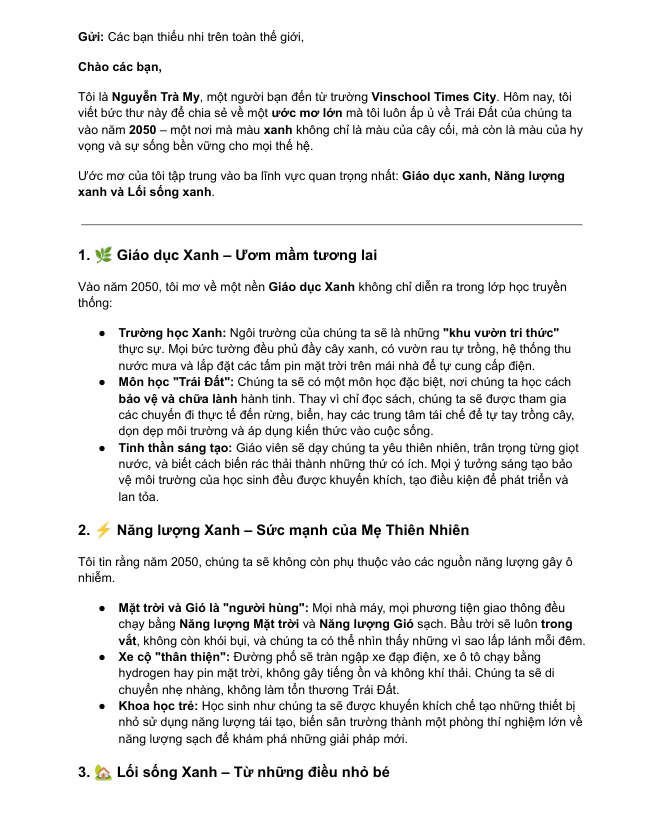 Gửi: Các bạn thiếu nhi trên toàn thế giới,

Chào các bạn,

Tôi là Nguyễn Trà My, một người bạn đến từ trường Vinschool Times City. Hôm nay, tôi viết bức thư này để chia sẻ về một ước mơ lớn mà tôi luôn ấp ủ về Trái Đất của chúng ta vào năm 2050 – một nơi mà màu xanh không chỉ là màu của cây cối, mà còn là màu của hy vọng và sự sống bền vững cho mọi thế hệ.

Ước mơ của tôi tập trung vào ba lĩnh vực quan trọng nhất: Giáo dục xanh, Năng lượng xanh và Lối sống xanh.

1. 🌿 Giáo dục Xanh – Ươm mầm tương lai

Vào năm 2050, tôi mơ về một nền Giáo dục Xanh không chỉ diễn ra trong lớp học truyền thống:

• Trường học Xanh: Ngôi trường của chúng ta sẽ là những "khu vườn tri thức" thực sự. Mọi bức tường đều phủ đầy cây xanh, có vườn rau tự trồng, hệ thống thu nước mưa và lắp đặt các tấm pin mặt trời trên mái nhà để tự cung cấp điện.
• Môn học "Trái Đất": Chúng ta sẽ có một môn học đặc biệt, nơi chúng ta học cách bảo vệ và chữa lành hành tinh. Thay vì chỉ đọc sách, chúng ta sẽ được tham gia các chuyến đi thực tế đến rừng, biển, hay các trung tâm tái chế để tự tay trồng cây, dọn dẹp môi trường và áp dụng kiến thức vào cuộc sống.
• Tinh thần sáng tạo: Giáo viên sẽ dạy chúng ta yêu thiên nhiên, trân trọng từng giọt nước, và biết cách biến rác thải thành những thứ có ích. Mọi ý tưởng sáng tạo bảo vệ môi trường của học sinh đều được khuyến khích, tạo điều kiện để phát triển và lan tỏa.

2. ⚡ Năng lượng Xanh – Sức mạnh của Mẹ Thiên Nhiên

Tôi tin rằng năm 2050, chúng ta sẽ không còn phụ thuộc vào các nguồn năng lượng gây ô nhiễm.

• Mặt trời và Gió là "người hùng": Mọi nhà máy, mọi phương tiện giao thông đều chạy bằng Năng lượng Mặt trời và Năng lượng Gió sạch. Bầu trời sẽ luôn trong vắt, không còn khói bụi, và chúng ta có thể nhìn thấy những vì sao lấp lánh mỗi đêm.
• Xe cộ "thân thiện": Đường phố sẽ tràn ngập xe đạp điện, xe ô tô chạy bằng hydrogen hay pin mặt trời, không gây tiếng ồn và không khí thải. Chúng ta sẽ di chuyển nhẹ nhàng, không làm tổn thương Trái Đất.
• Khoa học trẻ: Học sinh như chúng ta sẽ được khuyến khích chế tạo những thiết bị nhỏ sử dụng năng lượng tái tạo, biến sân trường thành một phòng thí nghiệm lớn về năng lượng sạch để khám phá những giải pháp mới.

3. 🏡 Lối sống Xanh – Từ những điều nhỏ bé